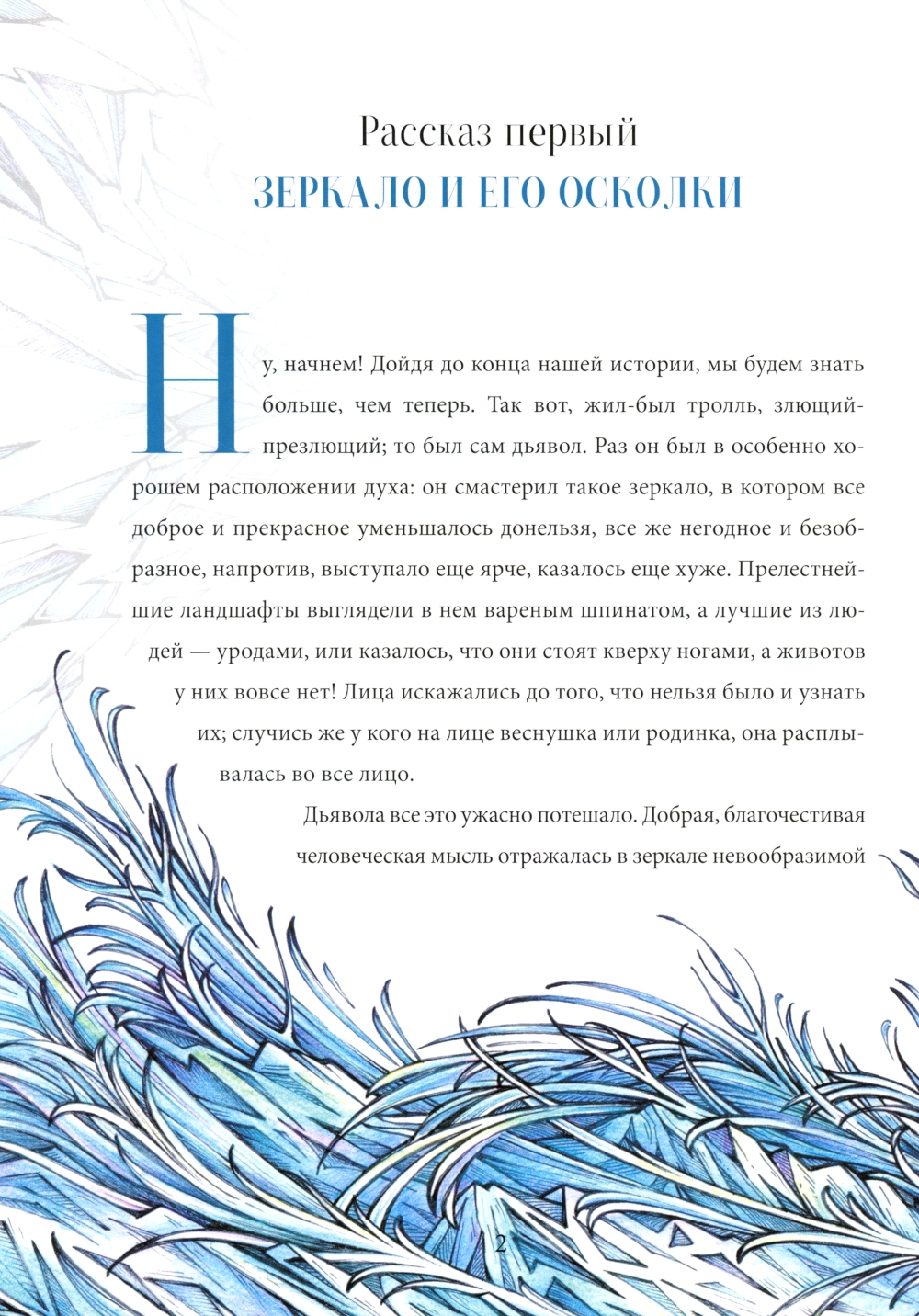 Рассказ первый
ЗЕРКАЛО И ЕГО ОСКОЛКИ

Ну, начнем! Дойдя до конца нашей истории, мы будем знать больше, чем теперь. Так вот, жил-был тролль, злющий-презлющий; то был сам дьявол. Раз он был в особенно хорошем расположении духа: он смастерил такое зеркало, в котором все доброе и прекрасное уменьшалось донельзя, все же негодное и безобразное, напротив, выступало еще ярче, казалось еще хуже. Прелестнейшие ландшафты выглядели в нем вареным шпинатом, а лучшие из людей — уродами, или казалось, что они стоят кверху ногами, а животов у них вовсе нет! Лица искажались до того, что нельзя было и узнать их; случись же у кого на лице веснушка или родинка, она расплывалась во все лицо.

Дьявола все это ужасно потешало. Добрая, благочестивая человеческая мысль отражалась в зеркале невообразимой

2